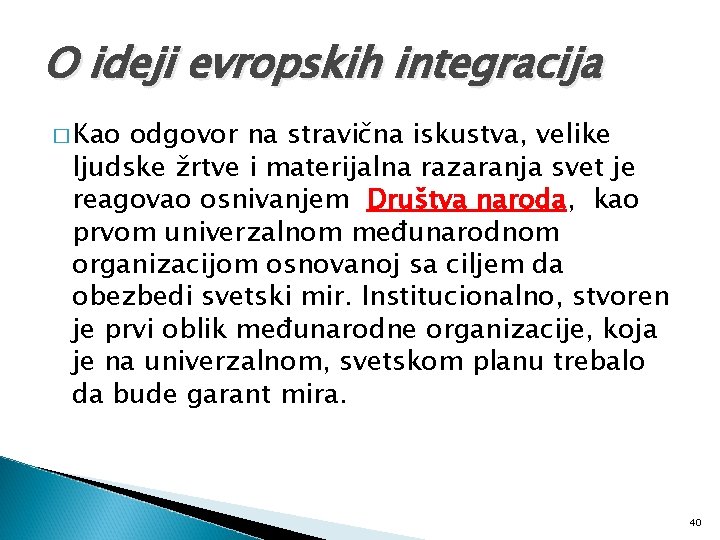 O ideji evropskih integracija

□ Kao odgovor na stravična iskustva, velike ljudske žrtve i materijalna razaranja svet je reagovao osnivanjem Društva naroda, kao prvom univerzalnom međunarodnom organizacijom osnovanoj sa ciljem da obezbedi svetski mir. Institucionalno, stvoren je prvi oblik međunarodne organizacije, koja je na univerzalnom, svetskom planu trebalo da bude garant mira.

40